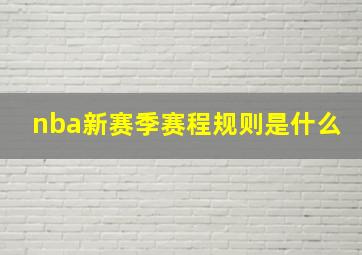 nba新赛季赛程规则是什么